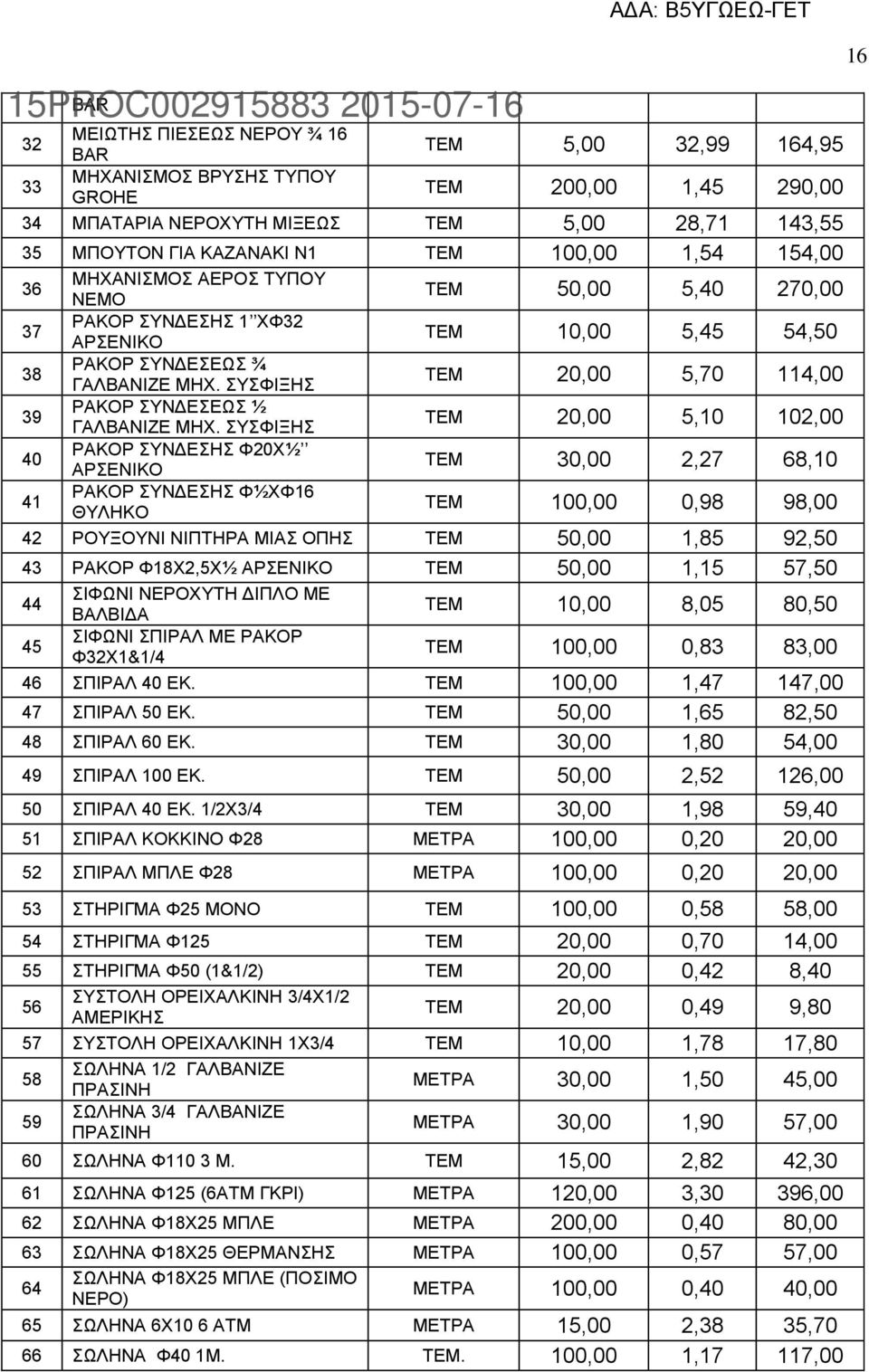 ΑΔΑ: Β5ΥΓΩΕΩ-ΓΕΤ

16

15PROC002915883 2015-07-16

| | BAR | | | | |
|---|---|---|---|---|---|
| 32 | ΜΕΙΩΤΗΣ ΠΙΕΣΕΩΣ ΝΕΡΟΥ ¾ 16 BAR | ΤΕΜ | 5,00 | 32,99 | 164,95 |
| 33 | ΜΗΧΑΝΙΣΜΟΣ ΒΡΥΣΗΣ ΤΥΠΟΥ GROHE | ΤΕΜ | 200,00 | 1,45 | 290,00 |
| 34 | ΜΠΑΤΑΡΙΑ ΝΕΡΟΧΥΤΗ ΜΙΞΕΩΣ | ΤΕΜ | 5,00 | 28,71 | 143,55 |
| 35 | ΜΠΟΥΤΟΝ ΓΙΑ ΚΑΖΑΝΑΚΙ Ν1 | ΤΕΜ | 100,00 | 1,54 | 154,00 |
| 36 | ΜΗΧΑΝΙΣΜΟΣ ΑΕΡΟΣ ΤΥΠΟΥ ΝΕΜΟ | ΤΕΜ | 50,00 | 5,40 | 270,00 |
| 37 | ΡΑΚΟΡ ΣΥΝΔΕΣΗΣ 1΄΄ΧΦ32 ΑΡΣΕΝΙΚΟ | ΤΕΜ | 10,00 | 5,45 | 54,50 |
| 38 | ΡΑΚΟΡ ΣΥΝΔΕΣΕΩΣ ¾ ΓΑΛΒΑΝΙΖΕ ΜΗΧ. ΣΥΣΦΙΞΗΣ | ΤΕΜ | 20,00 | 5,70 | 114,00 |
| 39 | ΡΑΚΟΡ ΣΥΝΔΕΣΕΩΣ ½ ΓΑΛΒΑΝΙΖΕ ΜΗΧ. ΣΥΣΦΙΞΗΣ | ΤΕΜ | 20,00 | 5,10 | 102,00 |
| 40 | ΡΑΚΟΡ ΣΥΝΔΕΣΗΣ Φ20Χ½΄΄ ΑΡΣΕΝΙΚΟ | ΤΕΜ | 30,00 | 2,27 | 68,10 |
| 41 | ΡΑΚΟΡ ΣΥΝΔΕΣΗΣ Φ½ΧΦ16 ΘΥΛΗΚΟ | ΤΕΜ | 100,00 | 0,98 | 98,00 |
| 42 | ΡΟΥΞΟΥΝΙ ΝΙΠΤΗΡΑ ΜΙΑΣ ΟΠΗΣ | ΤΕΜ | 50,00 | 1,85 | 92,50 |
| 43 | ΡΑΚΟΡ Φ18Χ2,5Χ½ ΑΡΣΕΝΙΚΟ | ΤΕΜ | 50,00 | 1,15 | 57,50 |
| 44 | ΣΙΦΩΝΙ ΝΕΡΟΧΥΤΗ ΔΙΠΛΟ ΜΕ ΒΑΛΒΙΔΑ | ΤΕΜ | 10,00 | 8,05 | 80,50 |
| 45 | ΣΙΦΩΝΙ ΣΠΙΡΑΛ ΜΕ ΡΑΚΟΡ Φ32Χ1&1/4 | ΤΕΜ | 100,00 | 0,83 | 83,00 |
| 46 | ΣΠΙΡΑΛ 40 ΕΚ. | ΤΕΜ | 100,00 | 1,47 | 147,00 |
| 47 | ΣΠΙΡΑΛ 50 ΕΚ. | ΤΕΜ | 50,00 | 1,65 | 82,50 |
| 48 | ΣΠΙΡΑΛ 60 ΕΚ. | ΤΕΜ | 30,00 | 1,80 | 54,00 |
| 49 | ΣΠΙΡΑΛ 100 ΕΚ. | ΤΕΜ | 50,00 | 2,52 | 126,00 |
| 50 | ΣΠΙΡΑΛ 40 ΕΚ. 1/2Χ3/4 | ΤΕΜ | 30,00 | 1,98 | 59,40 |
| 51 | ΣΠΙΡΑΛ ΚΟΚΚΙΝΟ Φ28 | ΜΕΤΡΑ | 100,00 | 0,20 | 20,00 |
| 52 | ΣΠΙΡΑΛ ΜΠΛΕ Φ28 | ΜΕΤΡΑ | 100,00 | 0,20 | 20,00 |
| 53 | ΣΤΗΡΙΓΜΑ Φ25 ΜΟΝΟ | ΤΕΜ | 100,00 | 0,58 | 58,00 |
| 54 | ΣΤΗΡΙΓΜΑ Φ125 | ΤΕΜ | 20,00 | 0,70 | 14,00 |
| 55 | ΣΤΗΡΙΓΜΑ Φ50 (1&1/2) | ΤΕΜ | 20,00 | 0,42 | 8,40 |
| 56 | ΣΥΣΤΟΛΗ ΟΡΕΙΧΑΛΚΙΝΗ 3/4Χ1/2 ΑΜΕΡΙΚΗΣ | ΤΕΜ | 20,00 | 0,49 | 9,80 |
| 57 | ΣΥΣΤΟΛΗ ΟΡΕΙΧΑΛΚΙΝΗ 1Χ3/4 | ΤΕΜ | 10,00 | 1,78 | 17,80 |
| 58 | ΣΩΛΗΝΑ 1/2 ΓΑΛΒΑΝΙΖΕ ΠΡΑΣΙΝΗ | ΜΕΤΡΑ | 30,00 | 1,50 | 45,00 |
| 59 | ΣΩΛΗΝΑ 3/4 ΓΑΛΒΑΝΙΖΕ ΠΡΑΣΙΝΗ | ΜΕΤΡΑ | 30,00 | 1,90 | 57,00 |
| 60 | ΣΩΛΗΝΑ Φ110 3 Μ. | ΤΕΜ | 15,00 | 2,82 | 42,30 |
| 61 | ΣΩΛΗΝΑ Φ125 (6ΑΤΜ ΓΚΡΙ) | ΜΕΤΡΑ | 120,00 | 3,30 | 396,00 |
| 62 | ΣΩΛΗΝΑ Φ18Χ25 ΜΠΛΕ | ΜΕΤΡΑ | 200,00 | 0,40 | 80,00 |
| 63 | ΣΩΛΗΝΑ Φ18Χ25 ΘΕΡΜΑΝΣΗΣ | ΜΕΤΡΑ | 100,00 | 0,57 | 57,00 |
| 64 | ΣΩΛΗΝΑ Φ18Χ25 ΜΠΛΕ (ΠΟΣΙΜΟ ΝΕΡΟ) | ΜΕΤΡΑ | 100,00 | 0,40 | 40,00 |
| 65 | ΣΩΛΗΝΑ 6Χ10 6 ΑΤΜ | ΜΕΤΡΑ | 15,00 | 2,38 | 35,70 |
| 66 | ΣΩΛΗΝΑ Φ40 1Μ. | ΤΕΜ. | 100,00 | 1,17 | 117,00 |